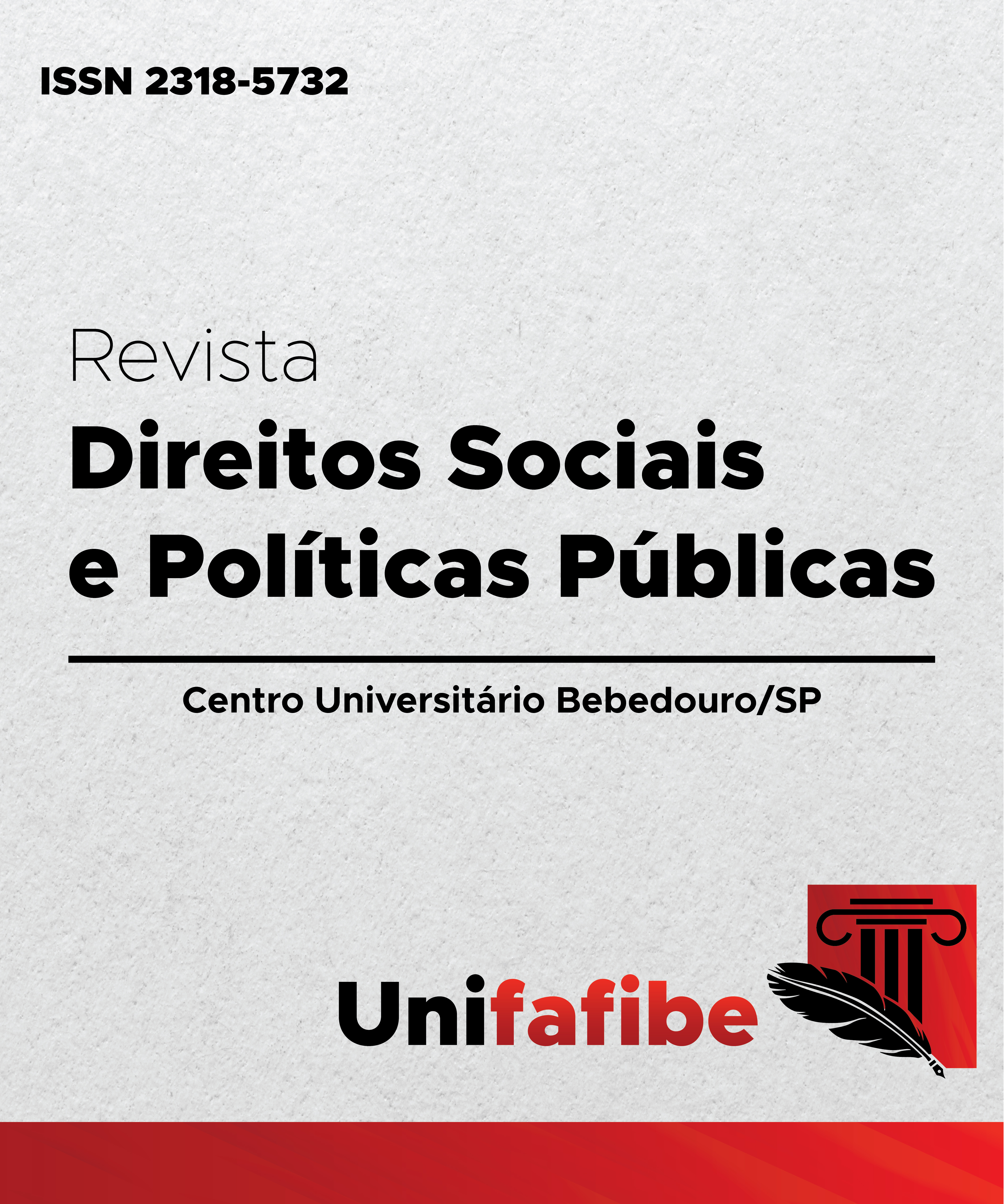 ISSN 2318-5732

Revista
Direitos Sociais
e Políticas Públicas

Centro Universitário Bebedouro/SP

Unifafibe